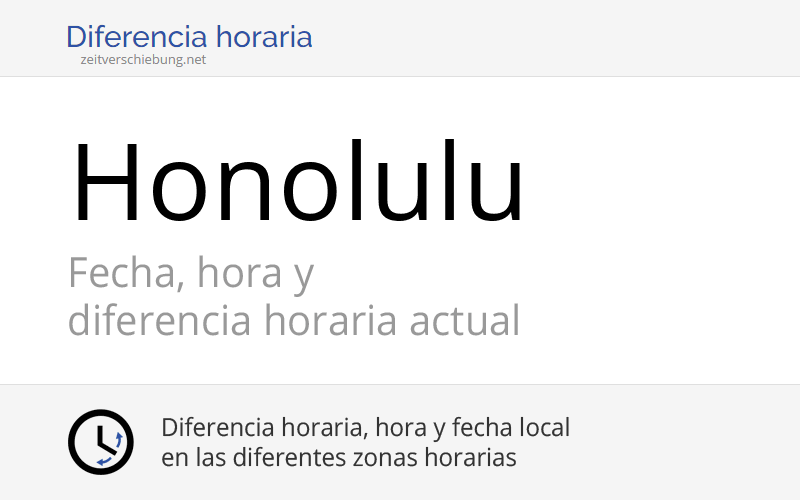 Diferencia horaria
zeitverschiebung.net

Honolulu

Fecha, hora y diferencia horaria actual

Diferencia horaria, hora y fecha local en las diferentes zonas horarias